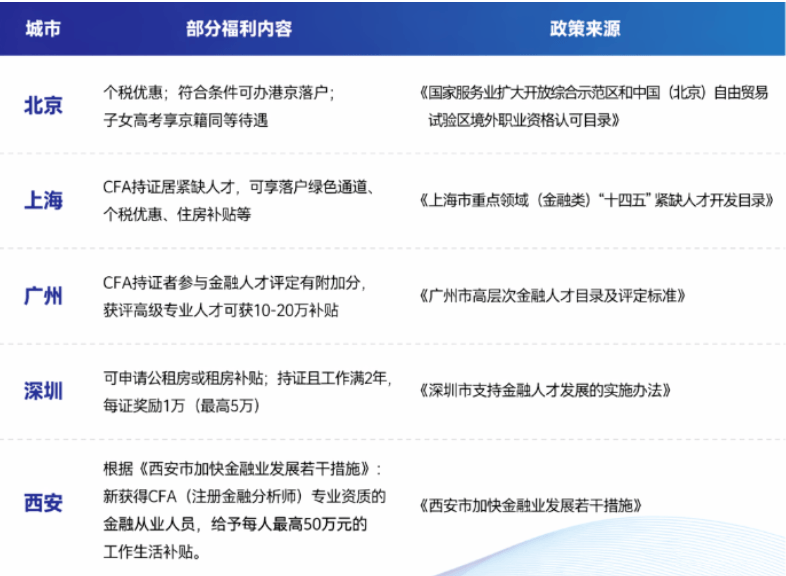 | 城市 | 部分福利内容 | 政策来源 |
|---|---|---|
| 北京 | 个税优惠；符合条件可办港京落户；子女高考享京籍同等待遇 | 《国家服务业扩大开放综合示范区和中国（北京）自由贸易试验区境外职业资格认可目录》 |
| 上海 | CFA持证居紧缺人才，可享落户绿色通道、个税优惠、住房补贴等 | 《上海市重点领域（金融类）“十四五”紧缺人才开发目录》 |
| 广州 | CFA持证者参与金融人才评定有附加分，获评高级专业人才可获10-20万补贴 | 《广州市高层次金融人才目录及评定标准》 |
| 深圳 | 可申请公租房或租房补贴；持证且工作满2年，每证奖励1万（最高5万） | 《深圳市支持金融人才发展的实施办法》 |
| 西安 | 根据《西安市加快金融业发展若干措施》：新获得CFA（注册金融分析师）专业资质的金融从业人员，给予每人最高50万元的工作生活补贴。 | 《西安市加快金融业发展若干措施》 |